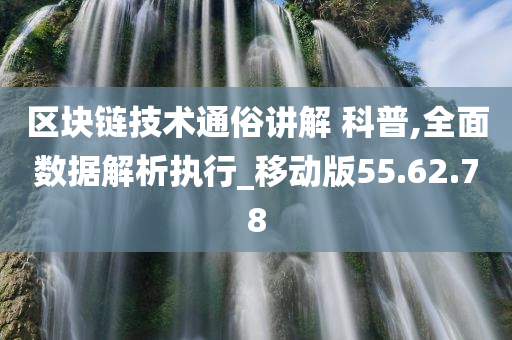 区块链技术通俗讲解 科普,全面数据解析执行_移动版55.62.78